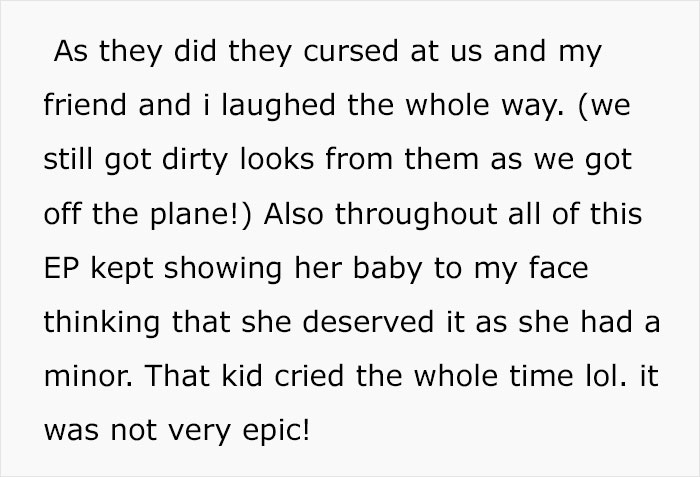 As they did they cursed at us and my friend and i laughed the whole way. (we still got dirty looks from them as we got off the plane!) Also throughout all of this EP kept showing her baby to my face thinking that she deserved it as she had a minor. That kid cried the whole time lol. it was not very epic!